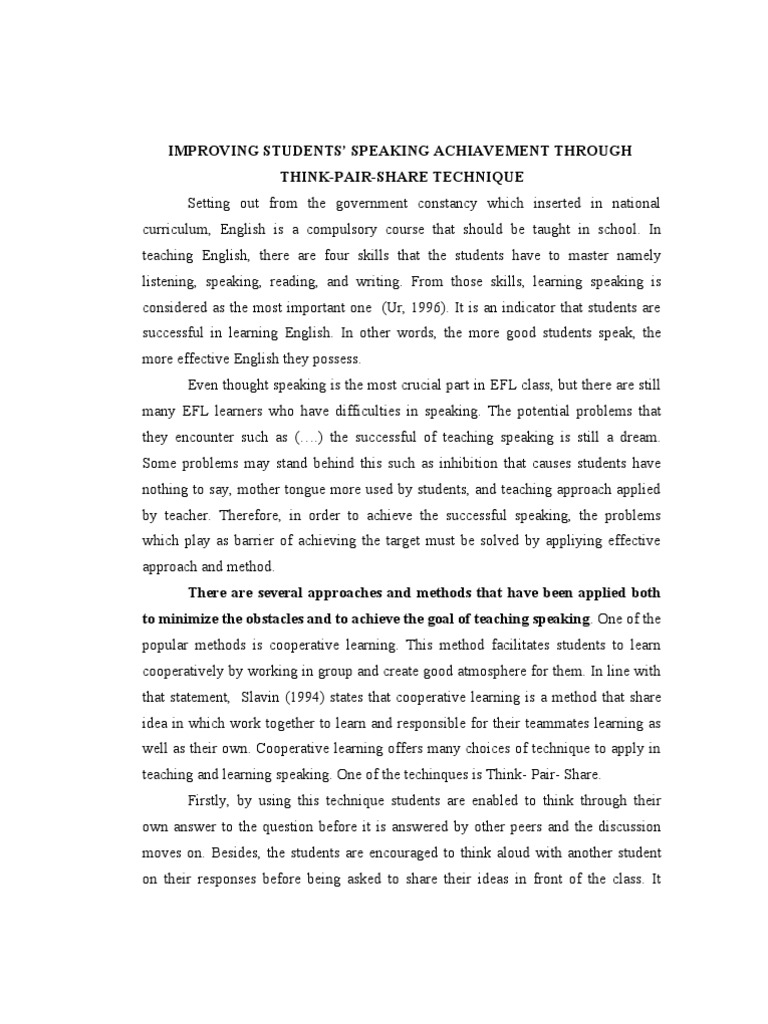 IMPROVING STUDENTS' SPEAKING ACHIAVEMENT THROUGH THINK-PAIR-SHARE TECHNIQUE

Setting out from the government constancy which inserted in national curriculum, English is a compulsory course that should be taught in school. In teaching English, there are four skills that the students have to master namely listening, speaking, reading, and writing. From those skills, learning speaking is considered as the most important one (Ur, 1996). It is an indicator that students are successful in learning English. In other words, the more good students speak, the more effective English they possess.

Even thought speaking is the most crucial part in EFL class, but there are still many EFL learners who have difficulties in speaking. The potential problems that they encounter such as (….) the successful of teaching speaking is still a dream. Some problems may stand behind this such as inhibition that causes students have nothing to say, mother tongue more used by students, and teaching approach applied by teacher. Therefore, in order to achieve the successful speaking, the problems which play as barrier of achieving the target must be solved by appliying effective approach and method.

There are several approaches and methods that have been applied both to minimize the obstacles and to achieve the goal of teaching speaking. One of the popular methods is cooperative learning. This method facilitates students to learn cooperatively by working in group and create good atmosphere for them. In line with that statement, Slavin (1994) states that cooperative learning is a method that share idea in which work together to learn and responsible for their teammates learning as well as their own. Cooperative learning offers many choices of technique to apply in teaching and learning speaking. One of the techinques is Think- Pair- Share.

Firstly, by using this technique students are enabled to think through their own answer to the question before it is answered by other peers and the discussion moves on. Besides, the students are encouraged to think aloud with another student on their responses before being asked to share their ideas in front of the class. It